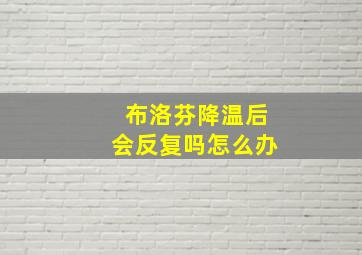 布洛芬降温后
会反复吗怎么办